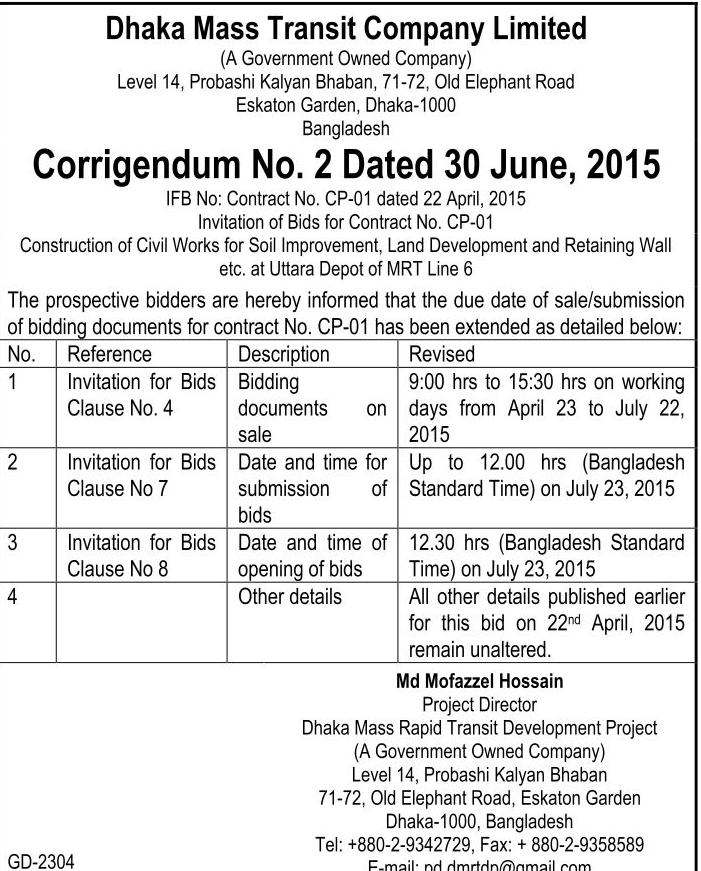 Dhaka Mass Transit Company Limited
(A Government Owned Company)
Level 14, Probashi Kalyan Bhaban, 71-72, Old Elephant Road
Eskaton Garden, Dhaka-1000
Bangladesh

Corrigendum No. 2 Dated 30 June, 2015

IFB No: Contract No. CP-01 dated 22 April, 2015
Invitation of Bids for Contract No. CP-01
Construction of Civil Works for Soil Improvement, Land Development and Retaining Wall etc. at Uttara Depot of MRT Line 6

The prospective bidders are hereby informed that the due date of sale/submission of bidding documents for contract No. CP-01 has been extended as detailed below:

| No. | Reference | Description | Revised |
|---|---|---|---|
| 1 | Invitation for Bids Clause No. 4 | Bidding documents on sale | 9:00 hrs to 15:30 hrs on working days from April 23 to July 22, 2015 |
| 2 | Invitation for Bids Clause No 7 | Date and time for submission of bids | Up to 12.00 hrs (Bangladesh Standard Time) on July 23, 2015 |
| 3 | Invitation for Bids Clause No 8 | Date and time of opening of bids | 12.30 hrs (Bangladesh Standard Time) on July 23, 2015 |
| 4 | | Other details | All other details published earlier for this bid on 22$^{nd}$ April, 2015 remain unaltered. |

Md Mofazzel Hossain
Project Director
Dhaka Mass Rapid Transit Development Project
(A Government Owned Company)
Level 14, Probashi Kalyan Bhaban
71-72, Old Elephant Road, Eskaton Garden
Dhaka-1000, Bangladesh
Tel: +880-2-9342729, Fax: + 880-2-9358589
E-mail: pd.dmrtdp@gmail.com

GD-2304